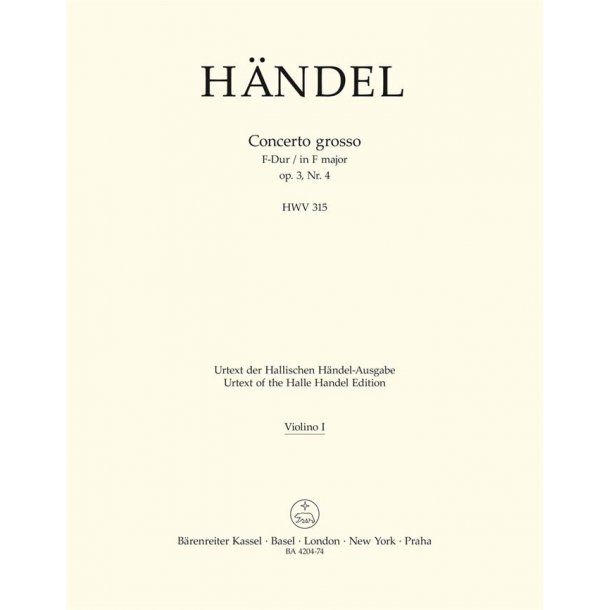 HÄNDEL

Concerto grosso
F-Dur / in F major
op. 3, Nr. 4

HWV 315

Urtext der Hallischen Händel-Ausgabe
Urtext of the Halle Handel Edition

Violino I

Bärenreiter Kassel · Basel · London · New York · Praha
BA 4204-74